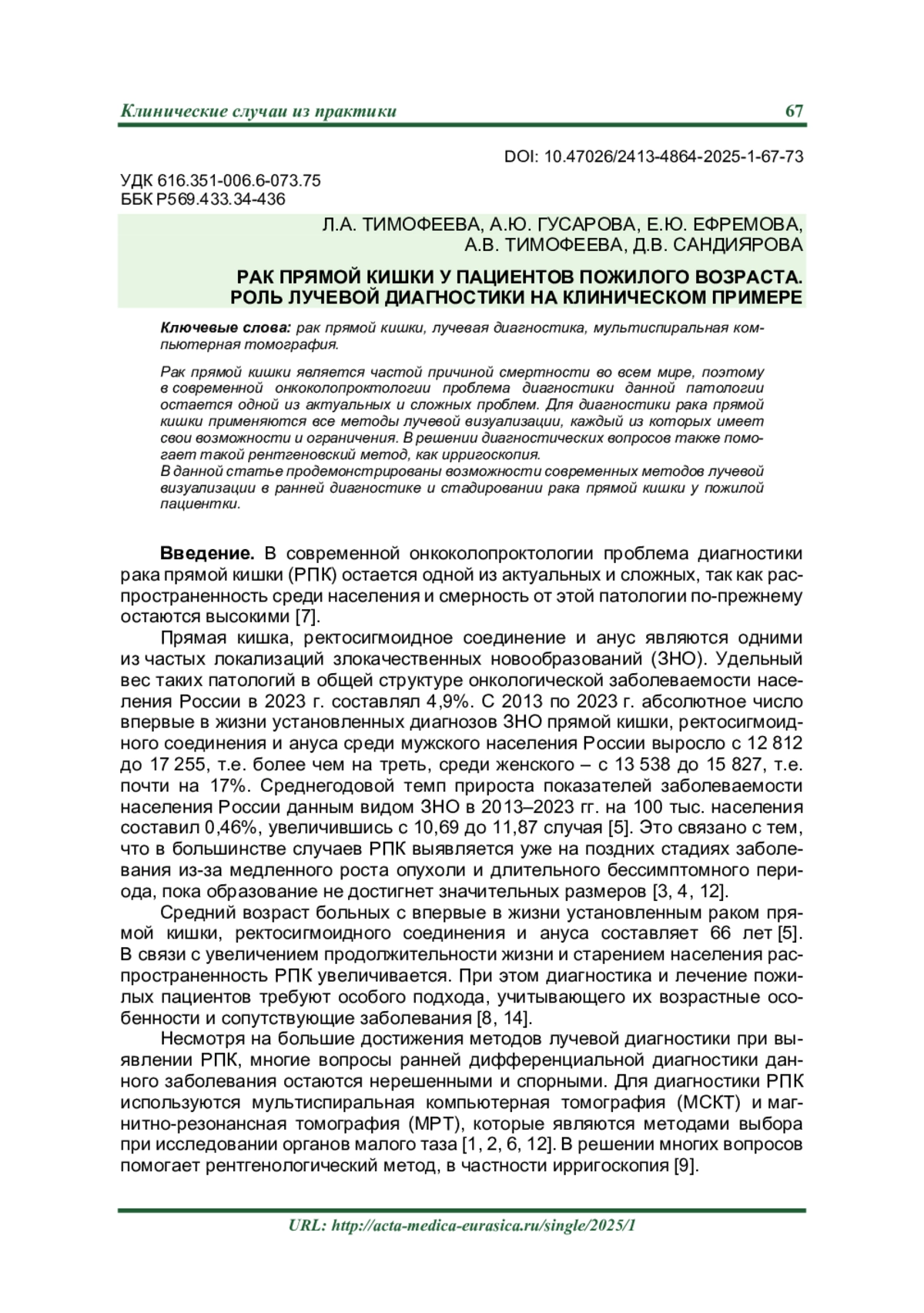 Клинические случаи из практики 67

DOI: 10.47026/2413-4864-2025-1-67-73

УДК 616.351-006.6-073.75
ББК Р569.433.34-436

Л.А. ТИМОФЕЕВА, А.Ю. ГУСАРОВА, Е.Ю. ЕФРЕМОВА, А.В. ТИМОФЕЕВА, Д.В. САНДИЯРОВА

РАК ПРЯМОЙ КИШКИ У ПАЦИЕНТОВ ПОЖИЛОГО ВОЗРАСТА. РОЛЬ ЛУЧЕВОЙ ДИАГНОСТИКИ НА КЛИНИЧЕСКОМ ПРИМЕРЕ

Ключевые слова: рак прямой кишки, лучевая диагностика, мультиспиральная компьютерная томография.

Рак прямой кишки является частой причиной смертности во всем мире, поэтому в современной онкоколопроктологии проблема диагностики данной патологии остается одной из актуальных и сложных проблем. Для диагностики рака прямой кишки применяются все методы лучевой визуализации, каждый из которых имеет свои возможности и ограничения. В решении диагностических вопросов также помогает такой рентгеновский метод, как ирригоскопия.
В данной статье продемонстрированы возможности современных методов лучевой визуализации в ранней диагностике и стадировании рака прямой кишки у пожилой пациентки.

Введение. В современной онкоколопроктологии проблема диагностики рака прямой кишки (РПК) остается одной из актуальных и сложных, так как распространенность среди населения и смерность от этой патологии по-прежнему остаются высокими [7].

Прямая кишка, ректосигмоидное соединение и анус являются одними из частых локализаций злокачественных новообразований (ЗНО). Удельный вес таких патологий в общей структуре онкологической заболеваемости населения России в 2023 г. составлял 4,9%. С 2013 по 2023 г. абсолютное число впервые в жизни установленных диагнозов ЗНО прямой кишки, ректосигмоидного соединения и ануса среди мужского населения России выросло с 12 812 до 17 255, т.е. более чем на треть, среди женского – с 13 538 до 15 827, т.е. почти на 17%. Среднегодовой темп прироста показателей заболеваемости населения России данным видом ЗНО в 2013–2023 гг. на 100 тыс. населения составил 0,46%, увеличившись с 10,69 до 11,87 случая [5]. Это связано с тем, что в большинстве случаев РПК выявляется уже на поздних стадиях заболевания из-за медленного роста опухоли и длительного бессимптомного периода, пока образование не достигнет значительных размеров [3, 4, 12].

Средний возраст больных с впервые в жизни установленным раком прямой кишки, ректосигмоидного соединения и ануса составляет 66 лет [5]. В связи с увеличением продолжительности жизни и старением населения распространенность РПК увеличивается. При этом диагностика и лечение пожилых пациентов требуют особого подхода, учитывающего их возрастные особенности и сопутствующие заболевания [8, 14].

Несмотря на большие достижения методов лучевой диагностики при выявлении РПК, многие вопросы ранней дифференциальной диагностики данного заболевания остаются нерешенными и спорными. Для диагностики РПК используются мультиспиральная компьютерная томография (МСКТ) и магнитно-резонансная томография (МРТ), которые являются методами выбора при исследовании органов малого таза [1, 2, 6, 12]. В решении многих вопросов помогает рентгенологический метод, в частности ирригоскопия [9].

URL: http://acta-medica-eurasica.ru/single/2025/1